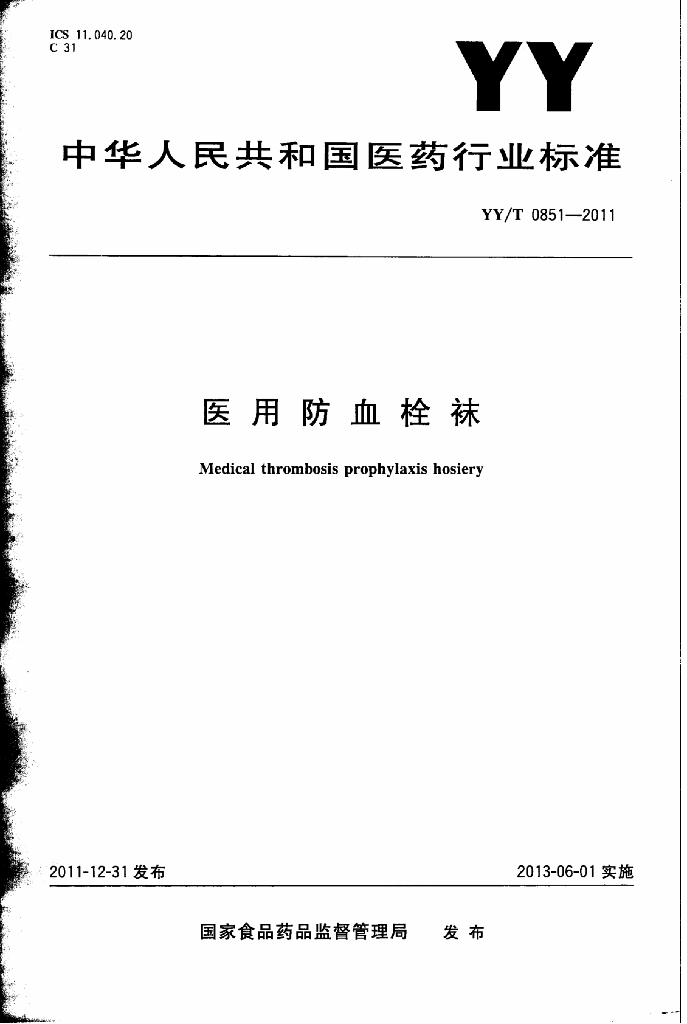 ICS 11.040.20
C 31

YY

中华人民共和国医药行业标准

YY/T 0851—2011

医用防血栓袜

Medical thrombosis prophylaxis hosiery

2011-12-31 发布

2013-06-01 实施

国家食品药品监督管理局 发布